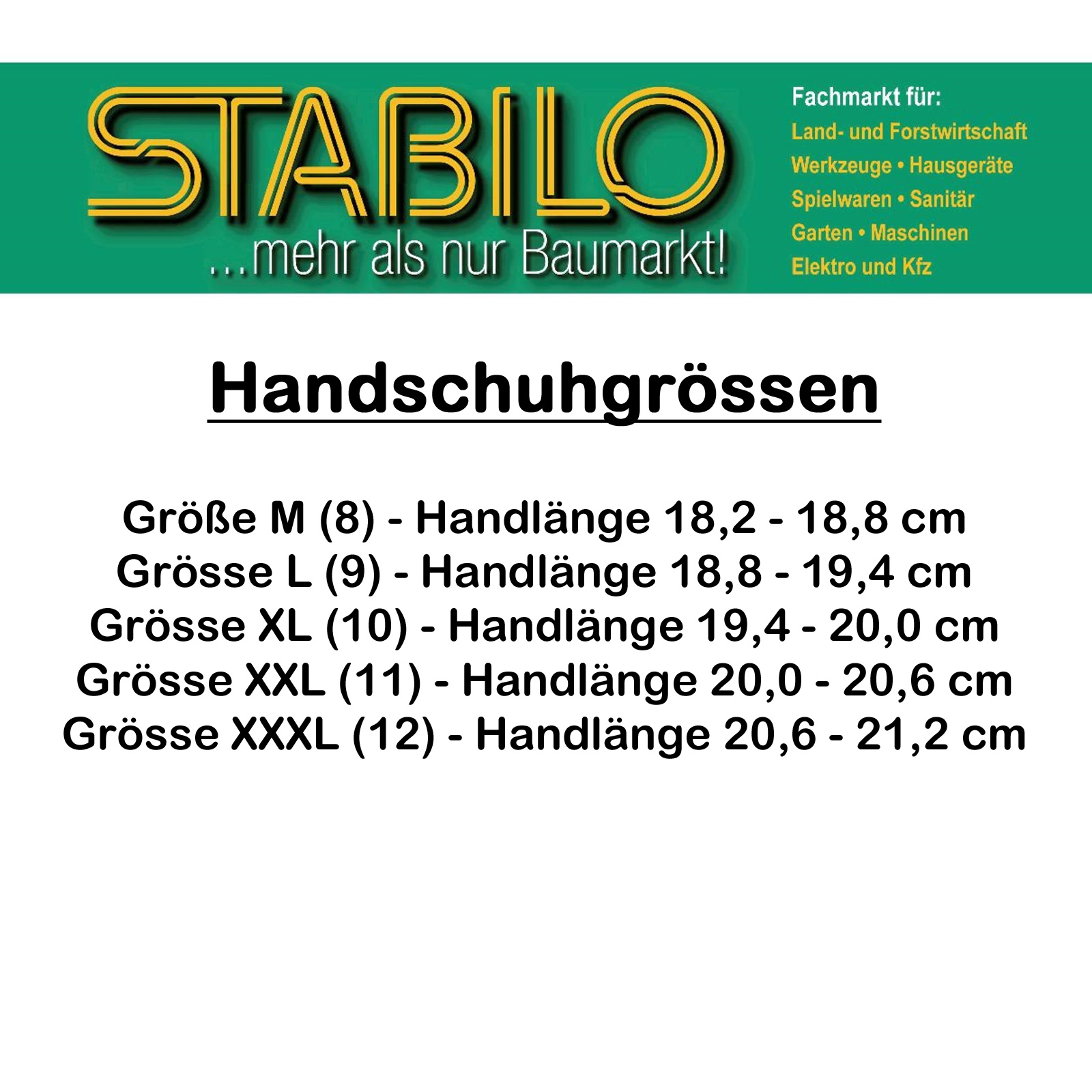 STABILO
...mehr als nur Baumarkt!

Fachmarkt für:
Land- und Forstwirtschaft
Werkzeuge • Hausgeräte
Spielwaren • Sanitär
Garten • Maschinen
Elektro und Kfz

Handschuhgrössen

Größe M (8) - Handlänge 18,2 - 18,8 cm
Grösse L (9) - Handlänge 18,8 - 19,4 cm
Grösse XL (10) - Handlänge 19,4 - 20,0 cm
Grösse XXL (11) - Handlänge 20,0 - 20,6 cm
Grösse XXXL (12) - Handlänge 20,6 - 21,2 cm